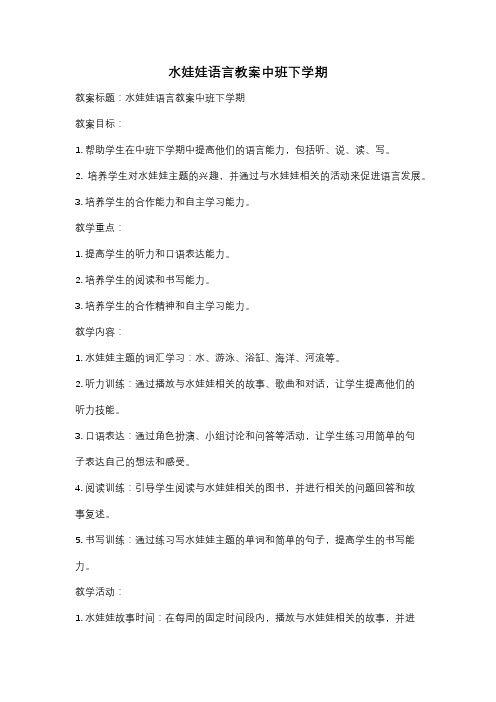 水娃娃语言教案中班下学期

教案标题：水娃娃语言教案中班下学期

教案目标：

1. 帮助学生在中班下学期中提高他们的语言能力，包括听、说、读、写。

2. 培养学生对水娃娃主题的兴趣，并通过与水娃娃相关的活动来促进语言发展。

3. 培养学生的合作能力和自主学习能力。

教学重点：

1. 提高学生的听力和口语表达能力。

2. 培养学生的阅读和书写能力。

3. 培养学生的合作精神和自主学习能力。

教学内容：

1. 水娃娃主题的词汇学习：水、游泳、浴缸、海洋、河流等。

2. 听力训练：通过播放与水娃娃相关的故事、歌曲和对话，让学生提高他们的听力技能。

3. 口语表达：通过角色扮演、小组讨论和问答等活动，让学生练习用简单的句子表达自己的想法和感受。

4. 阅读训练：引导学生阅读与水娃娃相关的图书，并进行相关的问题回答和故事复述。

5. 书写训练：通过练习写水娃娃主题的单词和简单的句子，提高学生的书写能力。

教学活动：

1. 水娃娃故事时间：在每周的固定时间段内，播放与水娃娃相关的故事，并进